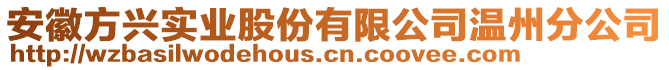 安徽方兴实业股份有限公司温州分公司
http://wzbasilwodehous.cn.coovee.com